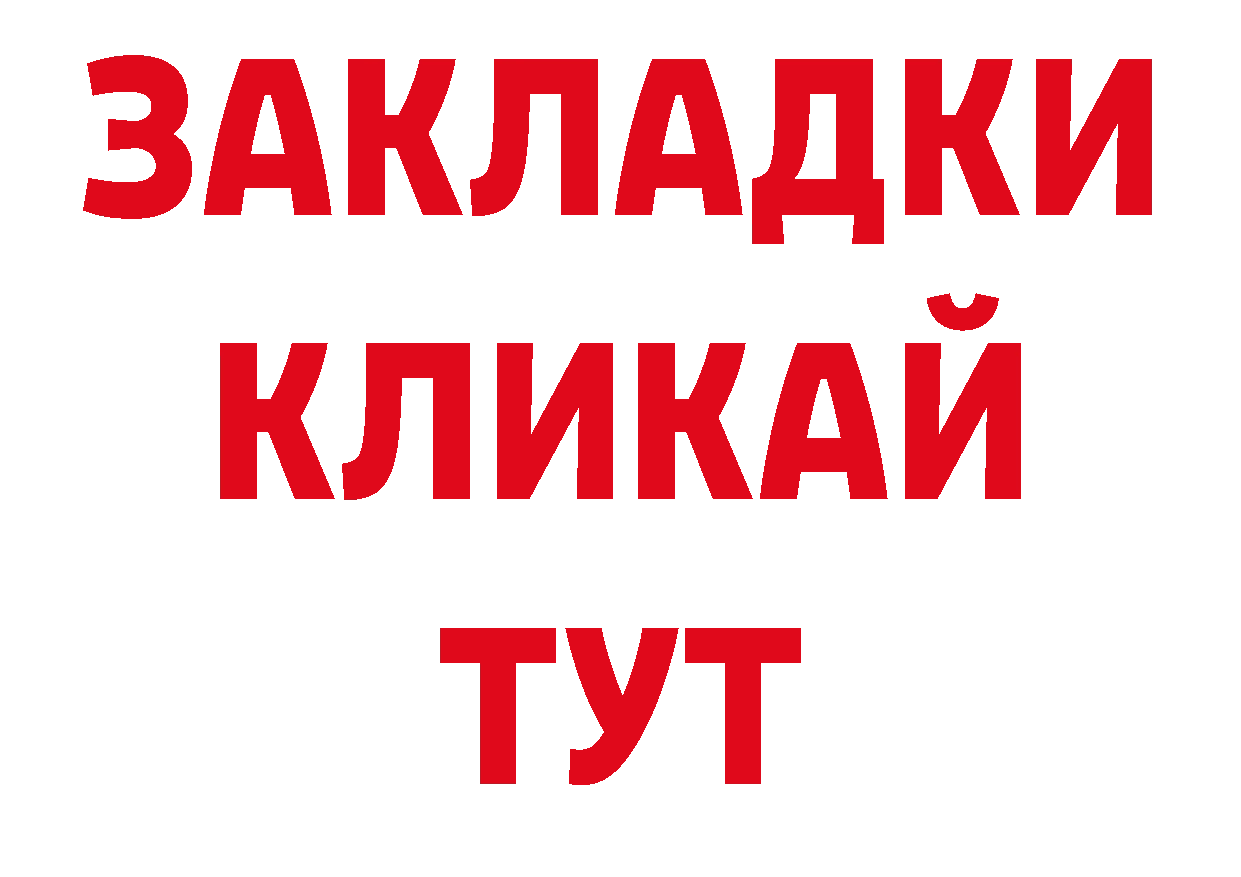 ЗАКЛАДКИ
КЛИКАЙ
ТУТ